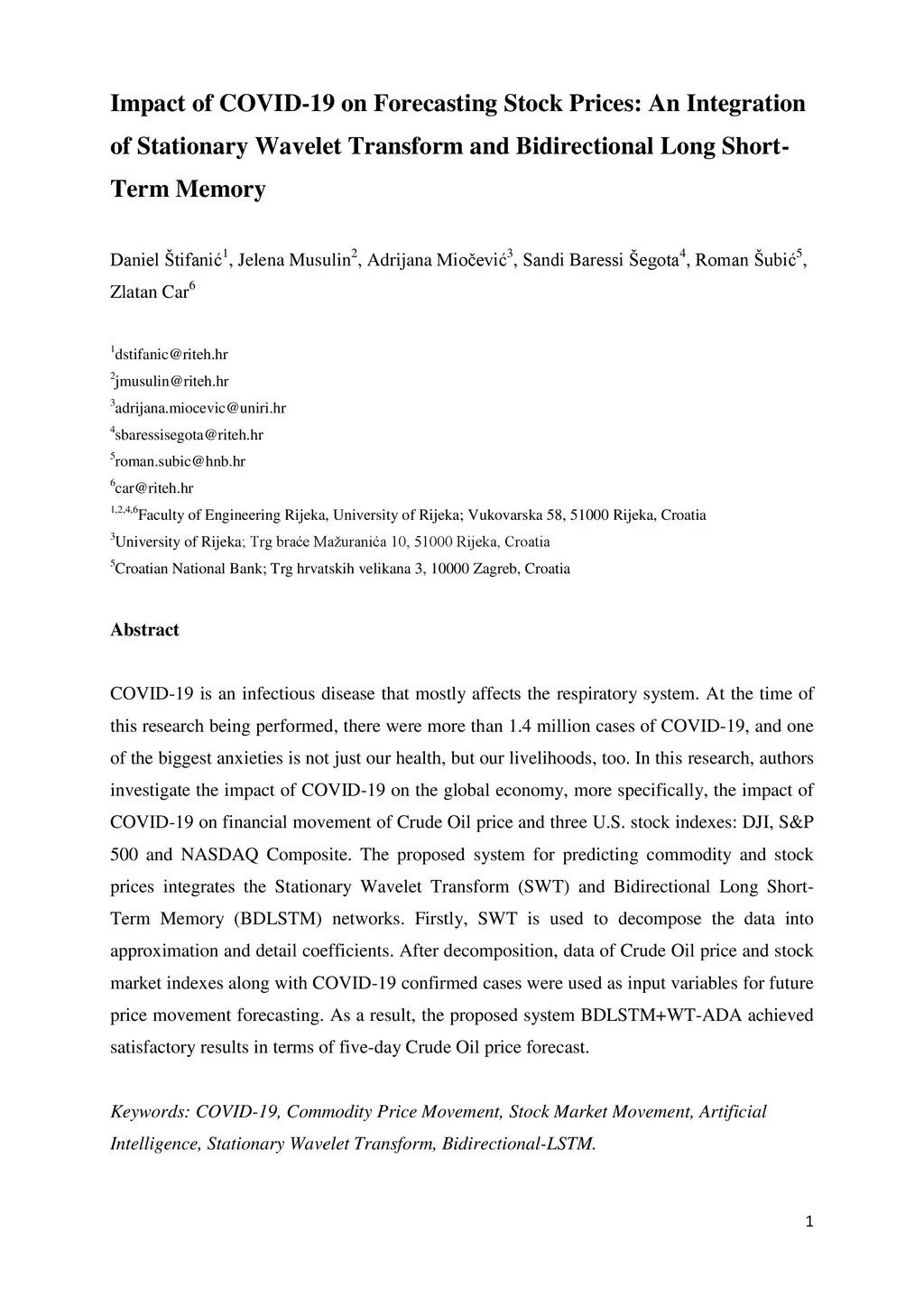 Impact of COVID-19 on Forecasting Stock Prices: An Integration of Stationary Wavelet Transform and Bidirectional Long Short-Term Memory

Daniel Štifanić$^1$, Jelena Musulin$^2$, Adrijana Miočević$^3$, Sandi Baressi Šegota$^4$, Roman Šubić$^5$, Zlatan Car$^6$

$^1$dstifanic@riteh.hr
$^2$jmusulin@riteh.hr
$^3$adrijana.miocevic@uniri.hr
$^4$sbaressisegota@riteh.hr
$^5$roman.subic@hnb.hr
$^6$car@riteh.hr
$^{1,2,4,6}$Faculty of Engineering Rijeka, University of Rijeka; Vukovarska 58, 51000 Rijeka, Croatia
$^3$University of Rijeka; Trg braće Mažuranića 10, 51000 Rijeka, Croatia
$^5$Croatian National Bank; Trg hrvatskih velikana 3, 10000 Zagreb, Croatia

Abstract

COVID-19 is an infectious disease that mostly affects the respiratory system. At the time of this research being performed, there were more than 1.4 million cases of COVID-19, and one of the biggest anxieties is not just our health, but our livelihoods, too. In this research, authors investigate the impact of COVID-19 on the global economy, more specifically, the impact of COVID-19 on financial movement of Crude Oil price and three U.S. stock indexes: DJI, S&P 500 and NASDAQ Composite. The proposed system for predicting commodity and stock prices integrates the Stationary Wavelet Transform (SWT) and Bidirectional Long Short-Term Memory (BDLSTM) networks. Firstly, SWT is used to decompose the data into approximation and detail coefficients. After decomposition, data of Crude Oil price and stock market indexes along with COVID-19 confirmed cases were used as input variables for future price movement forecasting. As a result, the proposed system BDLSTM+WT-ADA achieved satisfactory results in terms of five-day Crude Oil price forecast.

Keywords: COVID-19, Commodity Price Movement, Stock Market Movement, Artificial Intelligence, Stationary Wavelet Transform, Bidirectional-LSTM.

1